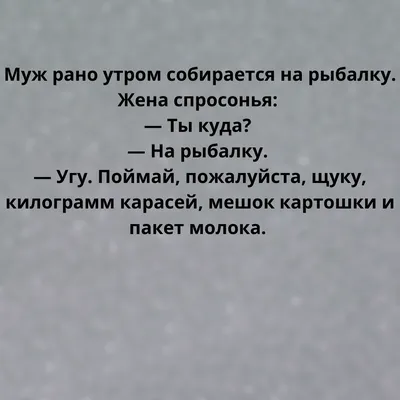 Муж рано утром собирается на рыбалку.
Жена спросонья:
— Ты куда?
— На рыбалку.
— Угу. Поймай, пожалуйста, щуку, килограмм карасей, мешок картошки и пакет молока.